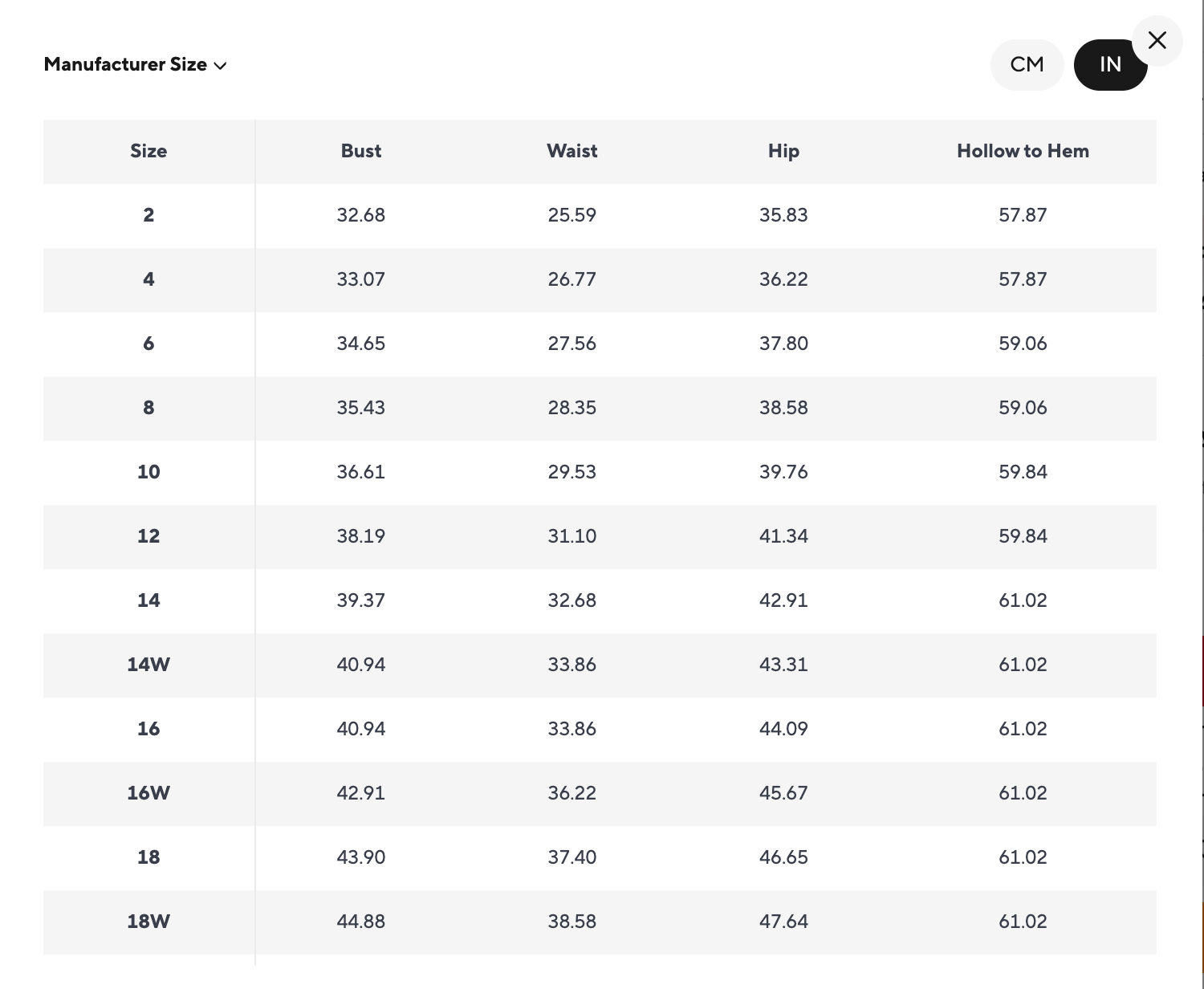 Manufacturer Size

CM IN

| Size | Bust | Waist | Hip | Hollow to Hem |
|---|---|---|---|---|
| 2 | 32.68 | 25.59 | 35.83 | 57.87 |
| 4 | 33.07 | 26.77 | 36.22 | 57.87 |
| 6 | 34.65 | 27.56 | 37.80 | 59.06 |
| 8 | 35.43 | 28.35 | 38.58 | 59.06 |
| 10 | 36.61 | 29.53 | 39.76 | 59.84 |
| 12 | 38.19 | 31.10 | 41.34 | 59.84 |
| 14 | 39.37 | 32.68 | 42.91 | 61.02 |
| 14W | 40.94 | 33.86 | 43.31 | 61.02 |
| 16 | 40.94 | 33.86 | 44.09 | 61.02 |
| 16W | 42.91 | 36.22 | 45.67 | 61.02 |
| 18 | 43.90 | 37.40 | 46.65 | 61.02 |
| 18W | 44.88 | 38.58 | 47.64 | 61.02 |